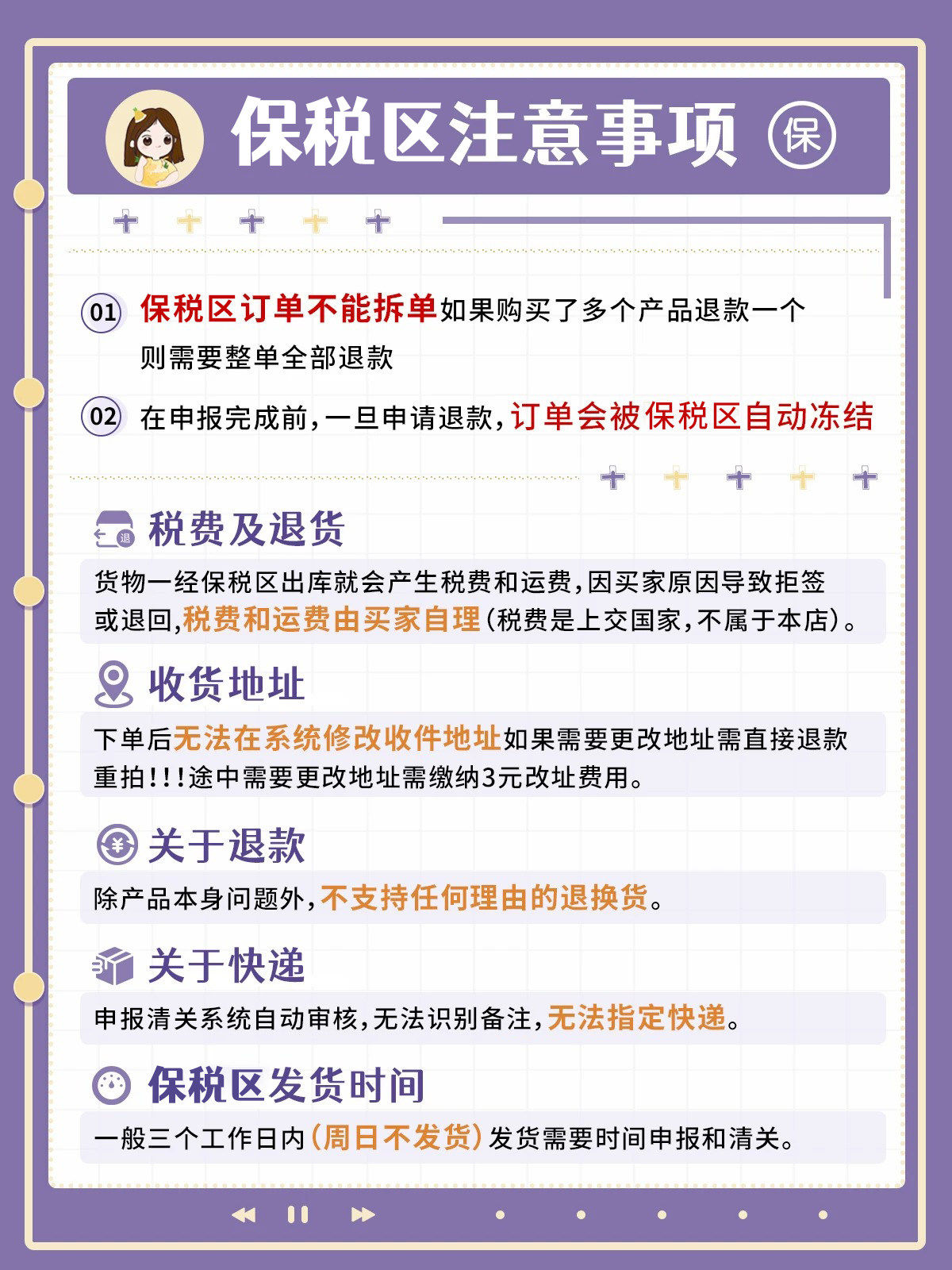 保税区注意事项 保

01 保税区订单不能拆单如果购买了多个产品退款一个则需要整单全部退款

02 在申报完成前，一旦申请退款，订单会被保税区自动冻结

税费及退货

货物一经保税区出库就会产生税费和运费，因买家原因导致拒签或退回，税费和运费由买家自理（税费是上交国家，不属于本店）。

收货地址

下单后无法在系统修改收件地址如果需要更改地址需直接退款重拍!!!途中需要更改地址需缴纳3元改址费用。

关于退款

除产品本身问题外，不支持任何理由的退换货。

关于快递

申报清关系统自动审核，无法识别备注，无法指定快递。

保税区发货时间

一般三个工作日内（周日不发货）发货需要时间申报和清关。